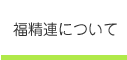 福精連について